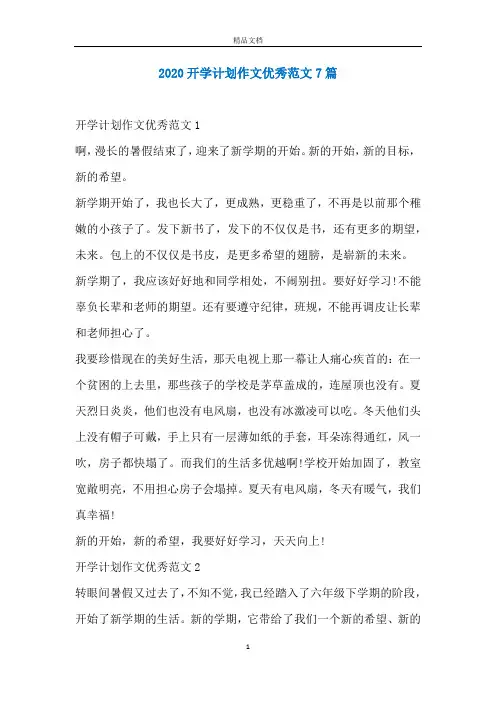 精品文档

2020 开学计划作文优秀范文 7 篇

开学计划作文优秀范文 1

啊，漫长的暑假结束了，迎来了新学期的开始。新的开始，新的目标，新的希望。

新学期开始了，我也长大了，更成熟，更稳重了，不再是以前那个稚嫩的小孩子了。发下新书了，发下的不仅仅是书，还有更多的期望，未来。包上的不仅仅是书皮，是更多希望的翅膀，是崭新的未来。

新学期了，我应该好好地和同学相处，不闹别扭。要好好学习!不能辜负长辈和老师的期望。还有要遵守纪律，班规，不能再调皮让长辈和老师担心了。

我要珍惜现在的美好生活，那天电视上那一幕让人痛心疾首的：在一个贫困的上去里，那些孩子的学校是茅草盖成的，连屋顶也没有。夏天烈日炎炎，他们也没有电风扇，也没有冰激凌可以吃。冬天他们头上没有帽子可戴，手上只有一层薄如纸的手套，耳朵冻得通红，风一吹，房子都快塌了。而我们的生活多优越啊!学校开始加固了，教室宽敞明亮，不用担心房子会塌掉。夏天有电风扇，冬天有暖气，我们真幸福!

新的开始，新的希望，我要好好学习，天天向上!

开学计划作文优秀范文 2

转眼间暑假又过去了，不知不觉，我已经踏入了六年级下学期的阶段，开始了新学期的生活。新的学期，它带给了我们一个新的希望、新的

1